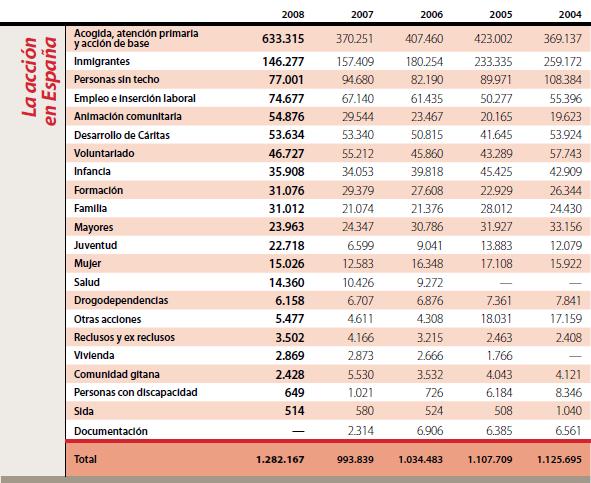 La acción en España

| | 2008 | 2007 | 2006 | 2005 | 2004 |
|---|---|---|---|---|---|
| Acogida, atención primaria y acción de base | 633.315 | 370.251 | 407.460 | 423.002 | 369.137 |
| Inmigrantes | 146.277 | 157.409 | 180.254 | 233.335 | 259.172 |
| Personas sin techo | 77.001 | 94.680 | 82.190 | 89.971 | 108.384 |
| Empleo e inserción laboral | 74.677 | 67.140 | 61.435 | 50.277 | 55.396 |
| Animación comunitaria | 54.876 | 29.544 | 23.467 | 20.165 | 19.623 |
| Desarrollo de Cáritas | 53.634 | 53.340 | 50.815 | 41.645 | 53.924 |
| Voluntariado | 46.727 | 55.212 | 45.860 | 43.289 | 57.743 |
| Infancia | 35.908 | 34.053 | 39.818 | 45.425 | 42.909 |
| Formación | 31.076 | 29.379 | 27.608 | 22.929 | 26.344 |
| Familia | 31.012 | 21.074 | 21.376 | 28.012 | 24.430 |
| Mayores | 23.963 | 24.347 | 30.786 | 31.927 | 33.156 |
| Juventud | 22.718 | 6.599 | 9.041 | 13.883 | 12.079 |
| Mujer | 15.026 | 12.583 | 16.348 | 17.108 | 15.922 |
| Salud | 14.360 | 10.426 | 9.272 | — | — |
| Drogodependencias | 6.158 | 6.707 | 6.876 | 7.361 | 7.841 |
| Otras acciones | 5.477 | 4.611 | 4.308 | 18.031 | 17.159 |
| Reclusos y ex reclusos | 3.502 | 4.166 | 3.215 | 2.463 | 2.408 |
| Vivienda | 2.869 | 2.873 | 2.666 | 1.766 | — |
| Comunidad gitana | 2.428 | 5.530 | 3.532 | 4.043 | 4.121 |
| Personas con discapacidad | 649 | 1.021 | 726 | 6.184 | 8.346 |
| Sida | 514 | 580 | 524 | 508 | 1.040 |
| Documentación | — | 2.314 | 6.906 | 6.385 | 6.561 |
| Total | 1.282.167 | 993.839 | 1.034.483 | 1.107.709 | 1.125.695 |